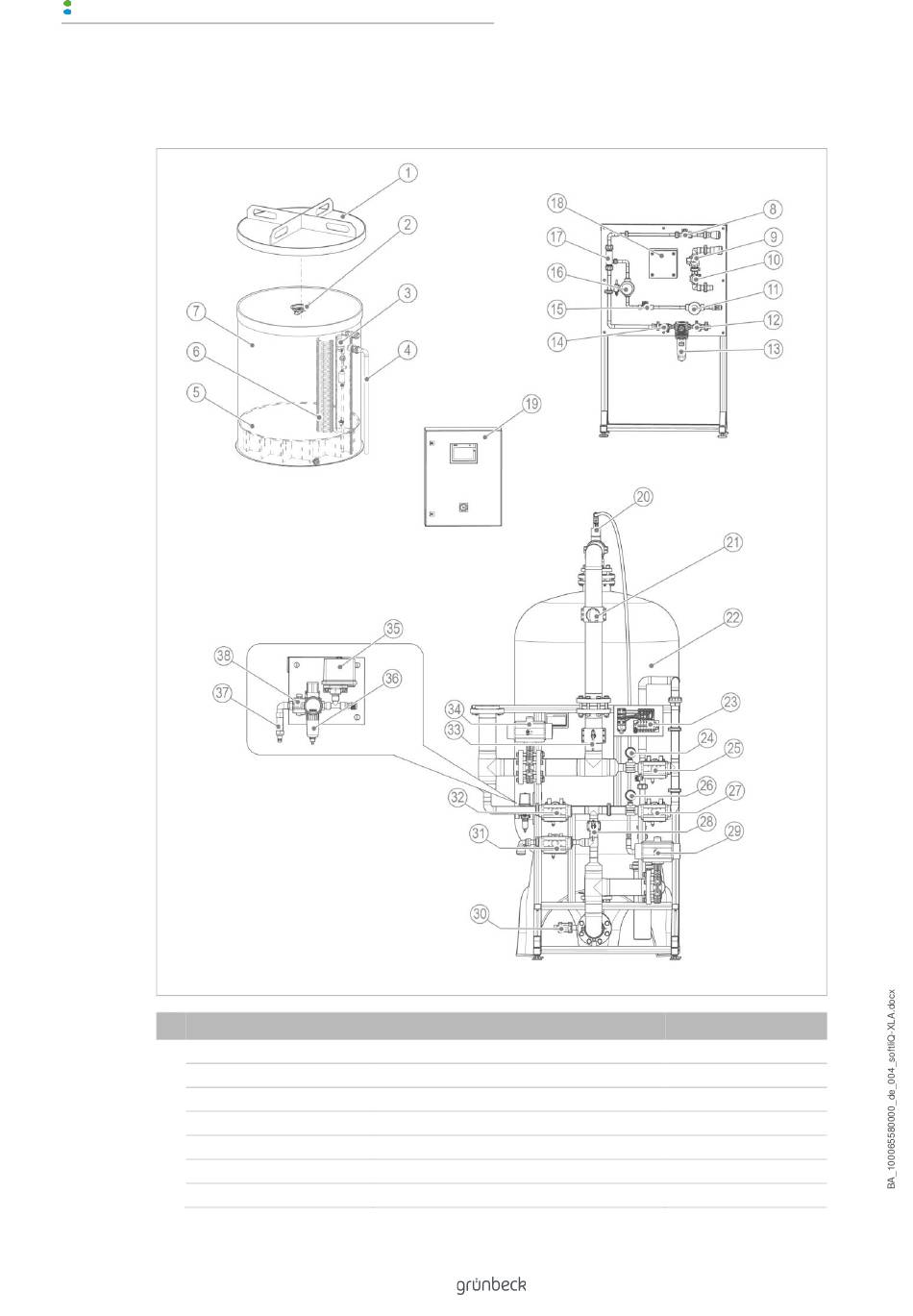 1
2
3
4
5
6
7
8
9
10
11
12
13
14
15
16
17
18
19
20
21
22
23
24
25
26
27
28
29
30
31
32
33
34
35
36
37
38

BA_100065580000_de_004_softliQ-XLA.docx

grünbeck